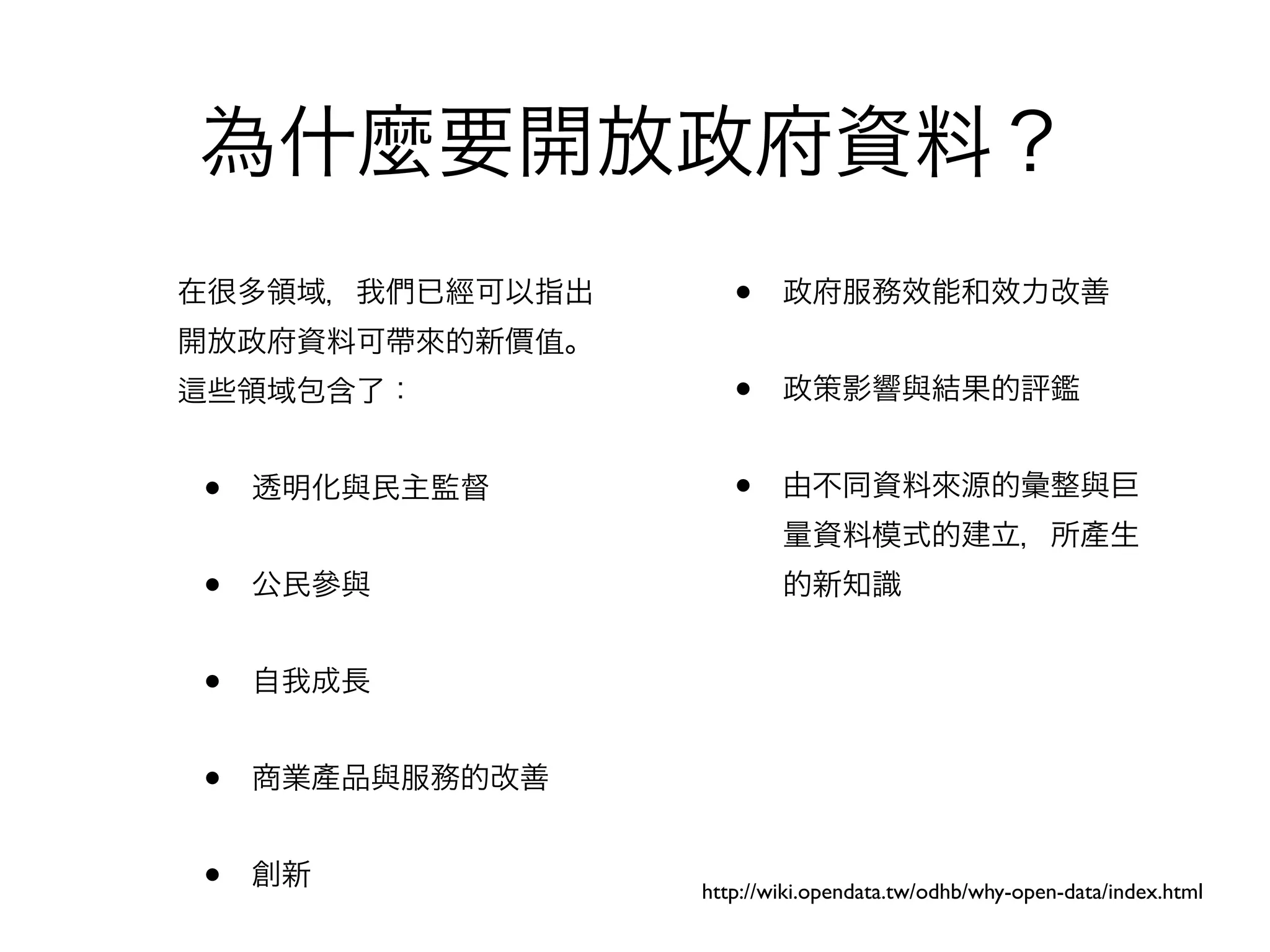 為什麼要開放政府資料？

在很多領域，我們已經可以指出開放政府資料可帶來的新價值。這些領域包含了：

- 透明化與民主監督
- 公民參與
- 自我成長
- 商業產品與服務的改善
- 創新

- 政府服務效能和效力改善
- 政策影響與結果的評鑑
- 由不同資料來源的彙整與巨量資料模式的建立，所產生的新知識

http://wiki.opendata.tw/odhb/why-open-data/index.html